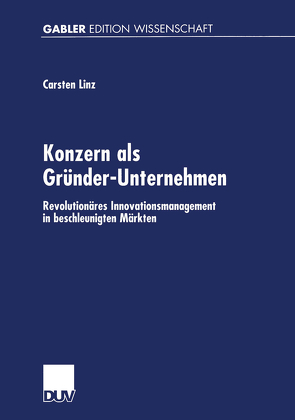 GABLER EDITION WISSENSCHAFT

Carsten Linz

Konzern als Gründer-Unternehmen

Revolutionäres Innovationsmanagement in beschleunigten Märkten

DUV